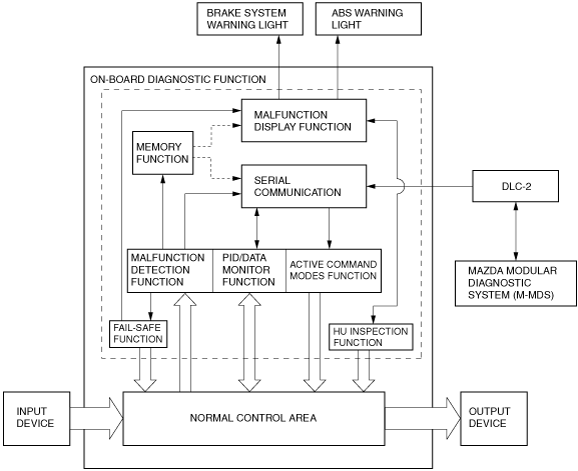 BRAKE SYSTEM WARNING LIGHT

ABS WARNING LIGHT

ON-BOARD DIAGNOSTIC FUNCTION

MALFUNCTION DISPLAY FUNCTION

MEMORY FUNCTION

SERIAL COMMUNICATION

DLC-2

MALFUNCTION DETECTION FUNCTION

PID/DATA MONITOR FUNCTION

ACTIVE COMMAND MODES FUNCTION

MAZDA MODULAR DIAGNOSTIC SYSTEM (M-MDS)

FAIL-SAFE FUNCTION

HU INSPECTION FUNCTION

INPUT DEVICE

NORMAL CONTROL AREA

OUTPUT DEVICE